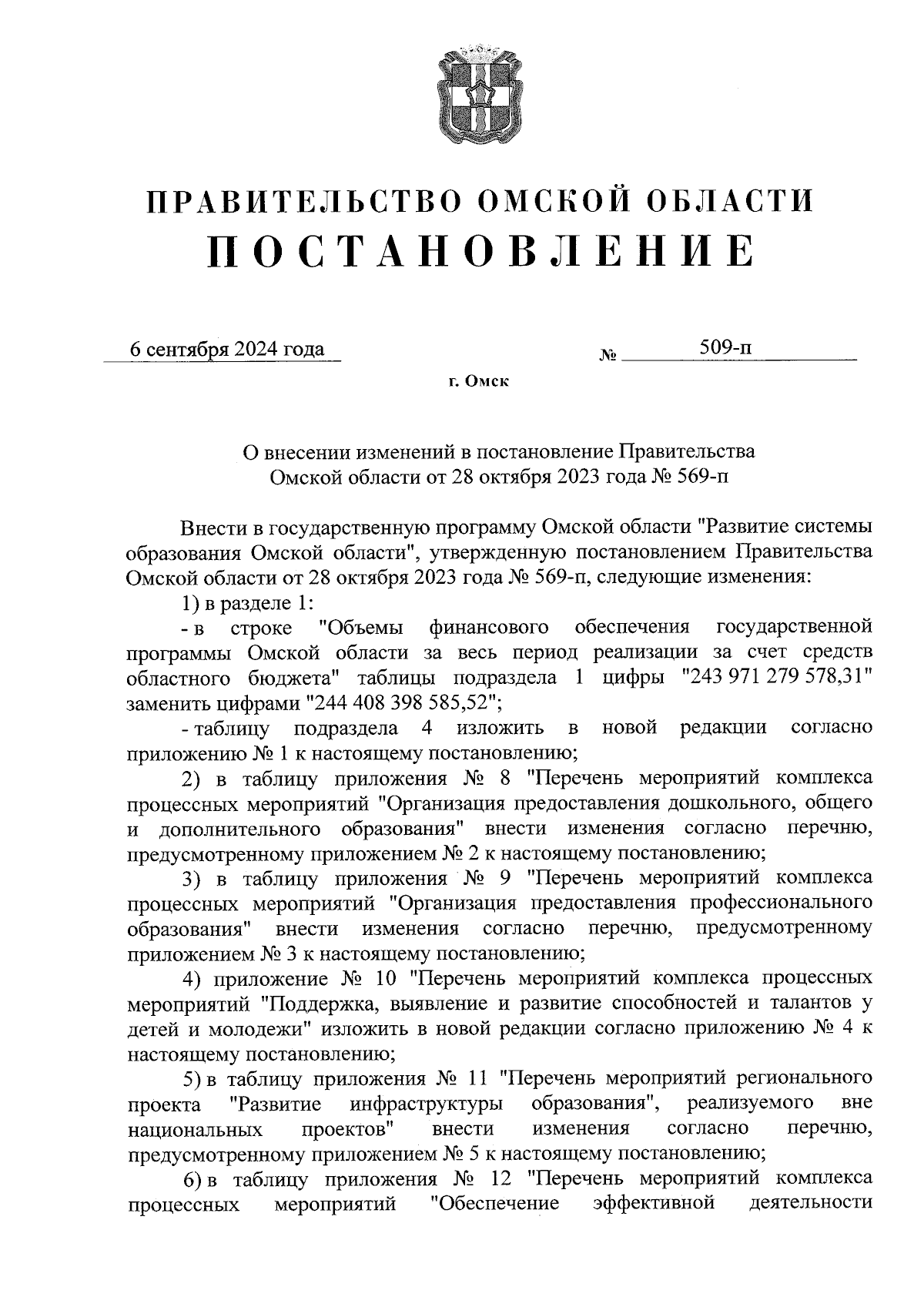 ПРАВИТЕЛЬСТВО ОМСКОЙ ОБЛАСТИ
ПОСТАНОВЛЕНИЕ

6 сентября 2024 года № 509-п

г. Омск

О внесении изменений в постановление Правительства Омской области от 28 октября 2023 года № 569-п

Внести в государственную программу Омской области "Развитие системы образования Омской области", утвержденную постановлением Правительства Омской области от 28 октября 2023 года № 569-п, следующие изменения:

1) в разделе 1:

- в строке "Объемы финансового обеспечения государственной программы Омской области за весь период реализации за счет средств областного бюджета" таблицы подраздела 1 цифры "243 971 279 578,31" заменить цифрами "244 408 398 585,52";

- таблицу подраздела 4 изложить в новой редакции согласно приложению № 1 к настоящему постановлению;

2) в таблицу приложения № 8 "Перечень мероприятий комплекса процессных мероприятий "Организация предоставления дошкольного, общего и дополнительного образования" внести изменения согласно перечню, предусмотренному приложением № 2 к настоящему постановлению;

3) в таблицу приложения № 9 "Перечень мероприятий комплекса процессных мероприятий "Организация предоставления профессионального образования" внести изменения согласно перечню, предусмотренному приложением № 3 к настоящему постановлению;

4) приложение № 10 "Перечень мероприятий комплекса процессных мероприятий "Поддержка, выявление и развитие способностей и талантов у детей и молодежи" изложить в новой редакции согласно приложению № 4 к настоящему постановлению;

5) в таблицу приложения № 11 "Перечень мероприятий регионального проекта "Развитие инфраструктуры образования", реализуемого вне национальных проектов" внести изменения согласно перечню, предусмотренному приложением № 5 к настоящему постановлению;

6) в таблицу приложения № 12 "Перечень мероприятий комплекса процессных мероприятий "Обеспечение эффективной деятельности